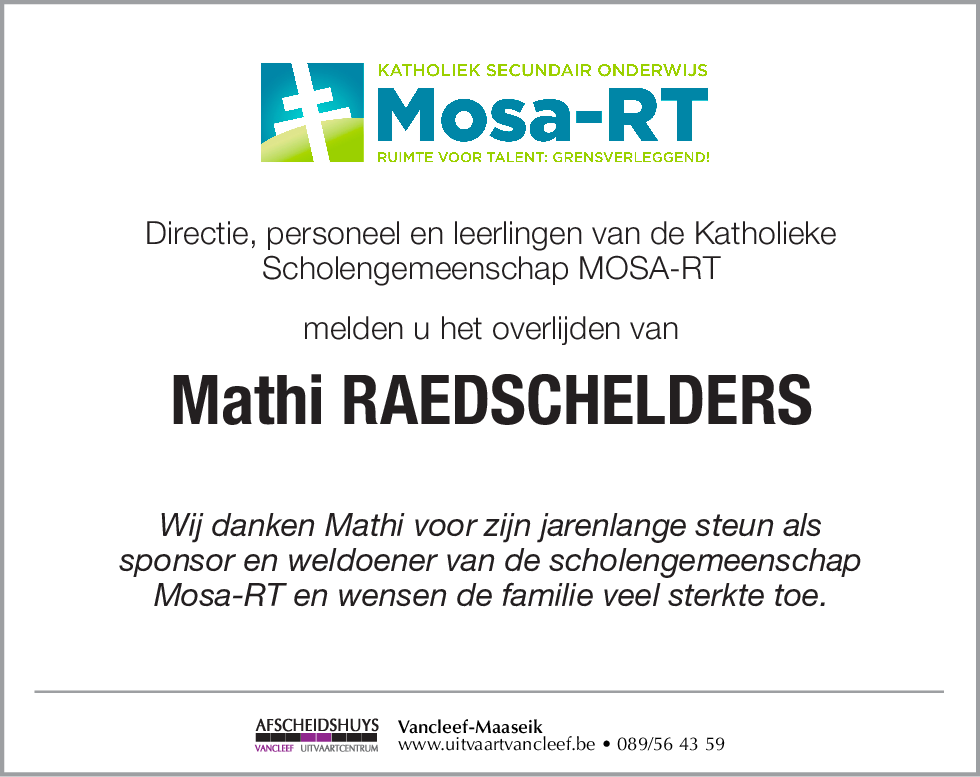 KATHOLIEK SECUNDAIR ONDERWIJS
Mosa-RT
RUIMTE VOOR TALENT: GRENSVERLEGGEND!

Directie, personeel en leerlingen van de Katholieke Scholengemeenschap MOSA-RT

melden u het overlijden van

Mathi RAEDSCHELDERS

Wij danken Mathi voor zijn jarenlange steun als sponsor en weldoener van de scholengemeenschap Mosa-RT en wensen de familie veel sterkte toe.

AFSCHEIDSHUYS
VANCLEEF UITVAARTCENTRUM
Vancleef-Maaseik
www.uitvaartvancleef.be • 089/56 43 59